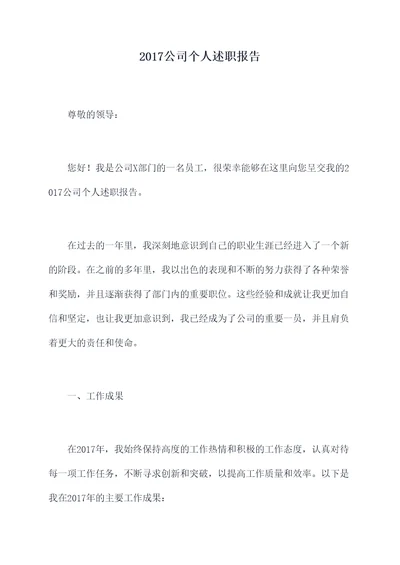 2017公司个人述职报告

尊敬的领导：

您好！我是公司X部门的一名员工，很荣幸能够在这里向您呈交我的2017公司个人述职报告。

在过去的一年里，我深刻地意识到自己的职业生涯已经进入了一个新的阶段。在之前的多年里，我以出色的表现和不断的努力获得了各种荣誉和奖励，并且逐渐获得了部门内的重要职位。这些经验和成就让我更加自信和坚定，也让我更加意识到，我已经成为了公司的重要一员，并且肩负着更大的责任和使命。

一、工作成果

在2017年，我始终保持高度的工作热情和积极的工作态度，认真对待每一项工作任务，不断寻求创新和突破，以提高工作质量和效率。以下是我在2017年的主要工作成果：